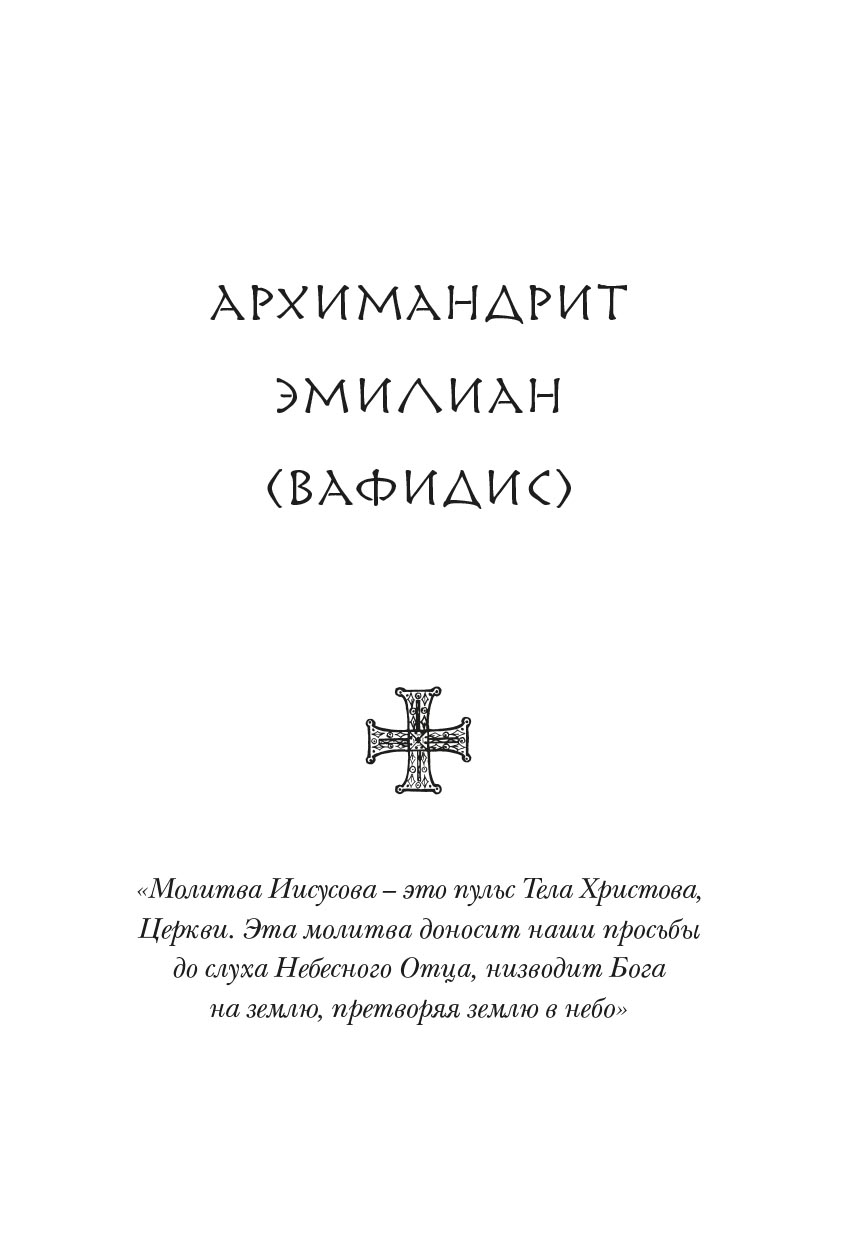 АРХИМАНДРИТ
ЭМИЛИАН
(ВАФИДИС)

«Молитва Иисусова – это пульс Тела Христова, Церкви. Эта молитва доносит наши просьбы до слуха Небесного Отца, низводит Бога на землю, претворяя землю в небо»